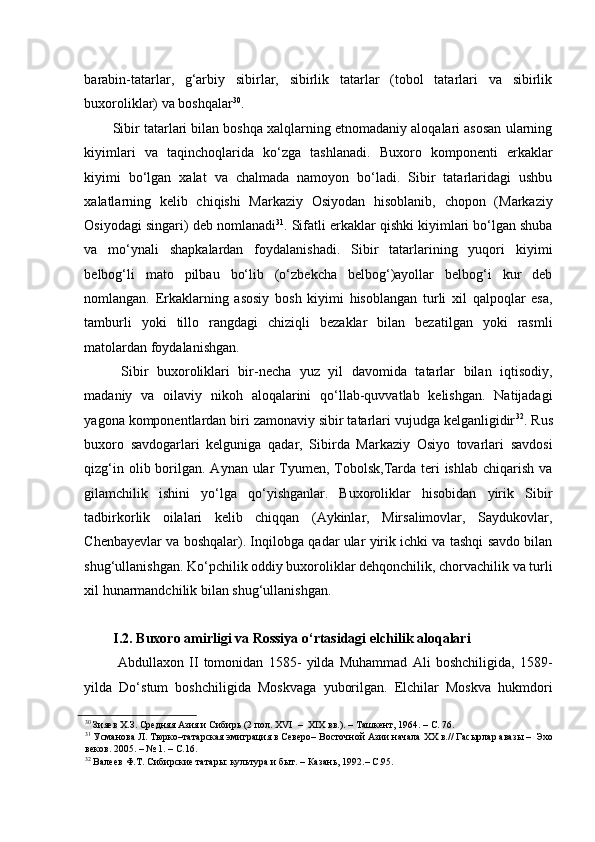 barabin-tatarlar, g‘arbiy sibirlar, sibirlik tatarlar (tobol tatarlari va sibirlik buxoroliklar) va boshqalar$^{30}$.

Sibir tatarlari bilan boshqa xalqlarning etnomadaniy aloqalari asosan ularning kiyimlari va taqinchoqlarida ko‘zga tashlanadi. Buxoro komponenti erkaklar kiyimi bo‘lgan xalat va chalmada namoyon bo‘ladi. Sibir tatarlaridagi ushbu xalatlarning kelib chiqishi Markaziy Osiyodan hisoblanib, chopon (Markaziy Osiyodagi singari) deb nomlanadi$^{31}$. Sifatli erkaklar qishki kiyimlari bo‘lgan shuba va mo‘ynali shapkalardan foydalanishadi. Sibir tatarlarining yuqori kiyimi belbog‘li mato pilbau bo‘lib (o‘zbekcha belbog‘)ayollar belbog‘i kur deb nomlangan. Erkaklarning asosiy bosh kiyimi hisoblangan turli xil qalpoqlar esa, tamburli yoki tillo rangdagi chiziqli bezaklar bilan bezatilgan yoki rasmli matolardan foydalanishgan.

Sibir buxoroliklari bir-necha yuz yil davomida tatarlar bilan iqtisodiy, madaniy va oilaviy nikoh aloqalarini qo‘llab-quvvatlab kelishgan. Natijadagi yagona komponentlardan biri zamonaviy sibir tatarlari vujudga kelganligidir$^{32}$. Rus buxoro savdogarlari kelguniga qadar, Sibirda Markaziy Osiyo tovarlari savdosi qizg‘in olib borilgan. Aynan ular Tyumen, Tobolsk,Tarda teri ishlab chiqarish va gilamchilik ishini yo‘lga qo‘yishganlar. Buxoroliklar hisobidan yirik Sibir tadbirkorlik oilalari kelib chiqqan (Aykinlar, Mirsalimovlar, Saydukovlar, Chenbayevlar va boshqalar). Inqilobga qadar ular yirik ichki va tashqi savdo bilan shug‘ullanishgan. Ko‘pchilik oddiy buxoroliklar dehqonchilik, chorvachilik va turli xil hunarmandchilik bilan shug‘ullanishgan.

I.2. Buxoro amirligi va Rossiya o‘rtasidagi elchilik aloqalari

Abdullaxon II tomonidan 1585- yilda Muhammad Ali boshchiligida, 1589- yilda Do‘stum boshchiligida Moskvaga yuborilgan. Elchilar Moskva hukmdori

$^{30}$ Зияев Х.З. Средняя Азия и Сибирь (2 пол. XVI – XIX вв.). – Ташкент, 1964. – С. 76.
$^{31}$ Усманова Л. Тюрко–татарская эмиграция в Северо– Восточной Азии начала XX в.// Гасырлар авазы – Эхо веков. 2005. – № 1. – С.16.
$^{32}$ Валеев Ф.Т. Сибирские татары: культура и быт. – Казань, 1992.– С.95.